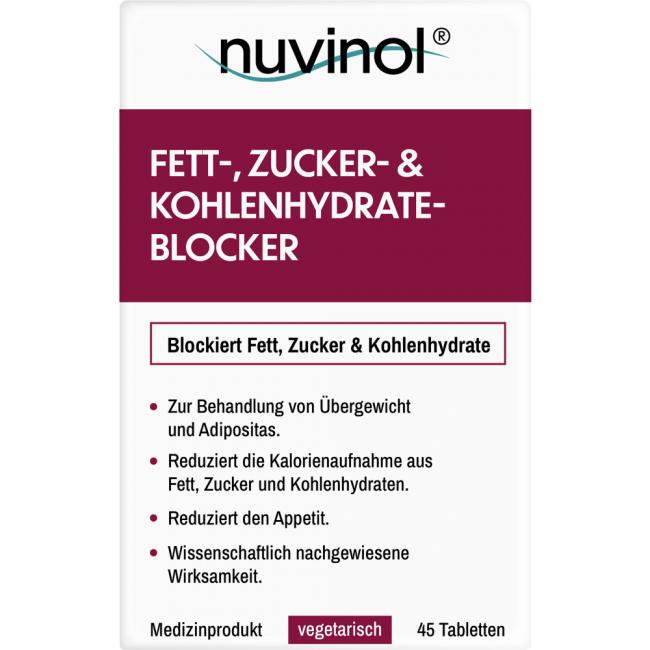 nuvinol®

FETT-, ZUCKER- & KOHLENHYDRATE-BLOCKER

Blockiert Fett, Zucker & Kohlenhydrate

• Zur Behandlung von Übergewicht und Adipositas.
• Reduziert die Kalorienaufnahme aus Fett, Zucker und Kohlenhydraten.
• Reduziert den Appetit.
• Wissenschaftlich nachgewiesene Wirksamkeit.

Medizinprodukt vegetarisch 45 Tabletten